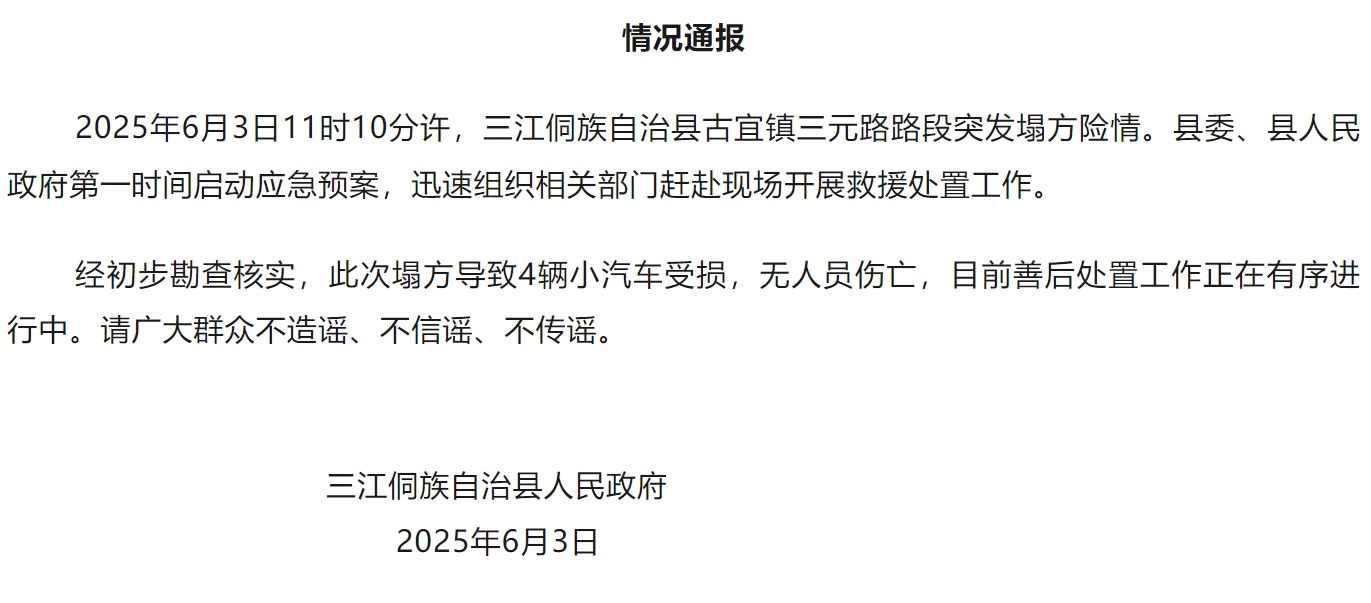 情况通报

2025年6月3日11时10分许，三江侗族自治县古宜镇三元路路段突发塌方险情。县委、县人民政府第一时间启动应急预案，迅速组织相关部门赶赴现场开展救援处置工作。

经初步勘查核实，此次塌方导致4辆小汽车受损，无人员伤亡，目前善后处置工作正在有序进行中。请广大群众不造谣、不信谣、不传谣。

三江侗族自治县人民政府
2025年6月3日